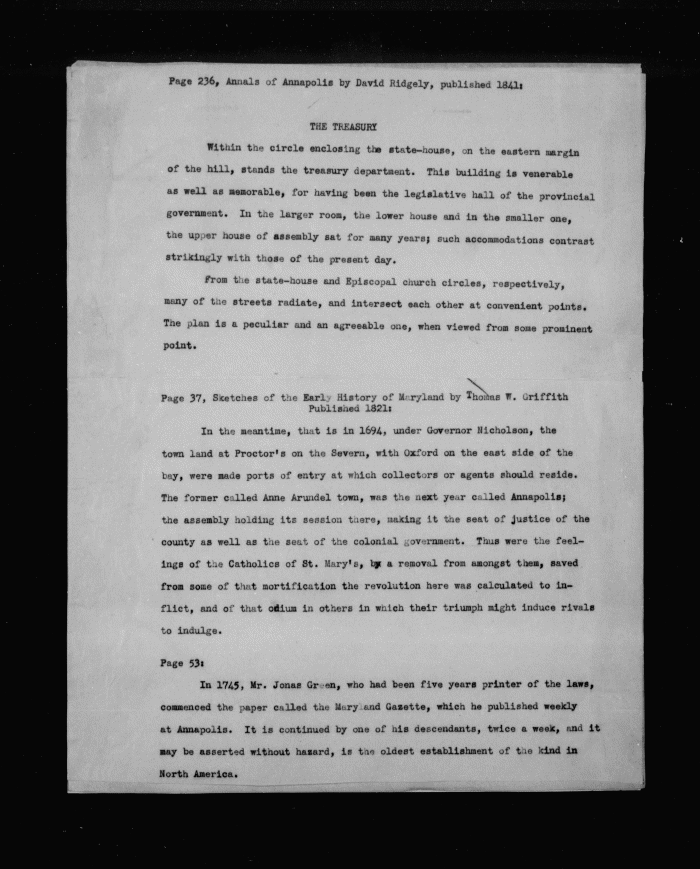 Page 236, Annals of Annapolis by David Ridgely, published 1841:

THE TREASURY

Within the circle enclosing the state-house, on the eastern margin of the hill, stands the treasury department. This building is venerable as well as memorable, for having been the legislative hall of the provincial government. In the larger room, the lower house and in the smaller one, the upper house of assembly sat for many years; such accommodations contrast strikingly with those of the present day.

From the state-house and Episcopal church circles, respectively, many of the streets radiate, and intersect each other at convenient points. The plan is a peculiar and an agreeable one, when viewed from some prominent point.

Page 37, Sketches of the Early History of Maryland by Thomas W. Griffith Published 1821:

In the meantime, that is in 1694, under Governor Nicholson, the town land at Proctor's on the Severn, with Oxford on the east side of the bay, were made ports of entry at which collectors or agents should reside. The former called Anne Arundel town, was the next year called Annapolis; the assembly holding its session there, making it the seat of justice of the county as well as the seat of the colonial government. Thus were the feelings of the Catholics of St. Mary's, by a removal from amongst them, saved from some of that mortification the revolution here was calculated to inflict, and of that odium in others in which their triumph might induce rivals to indulge.

Page 53:

In 1745, Mr. Jonas Green, who had been five years printer of the laws, commenced the paper called the Maryland Gazette, which he published weekly at Annapolis. It is continued by one of his descendants, twice a week, and it may be asserted without hazard, is the oldest establishment of the kind in North America.